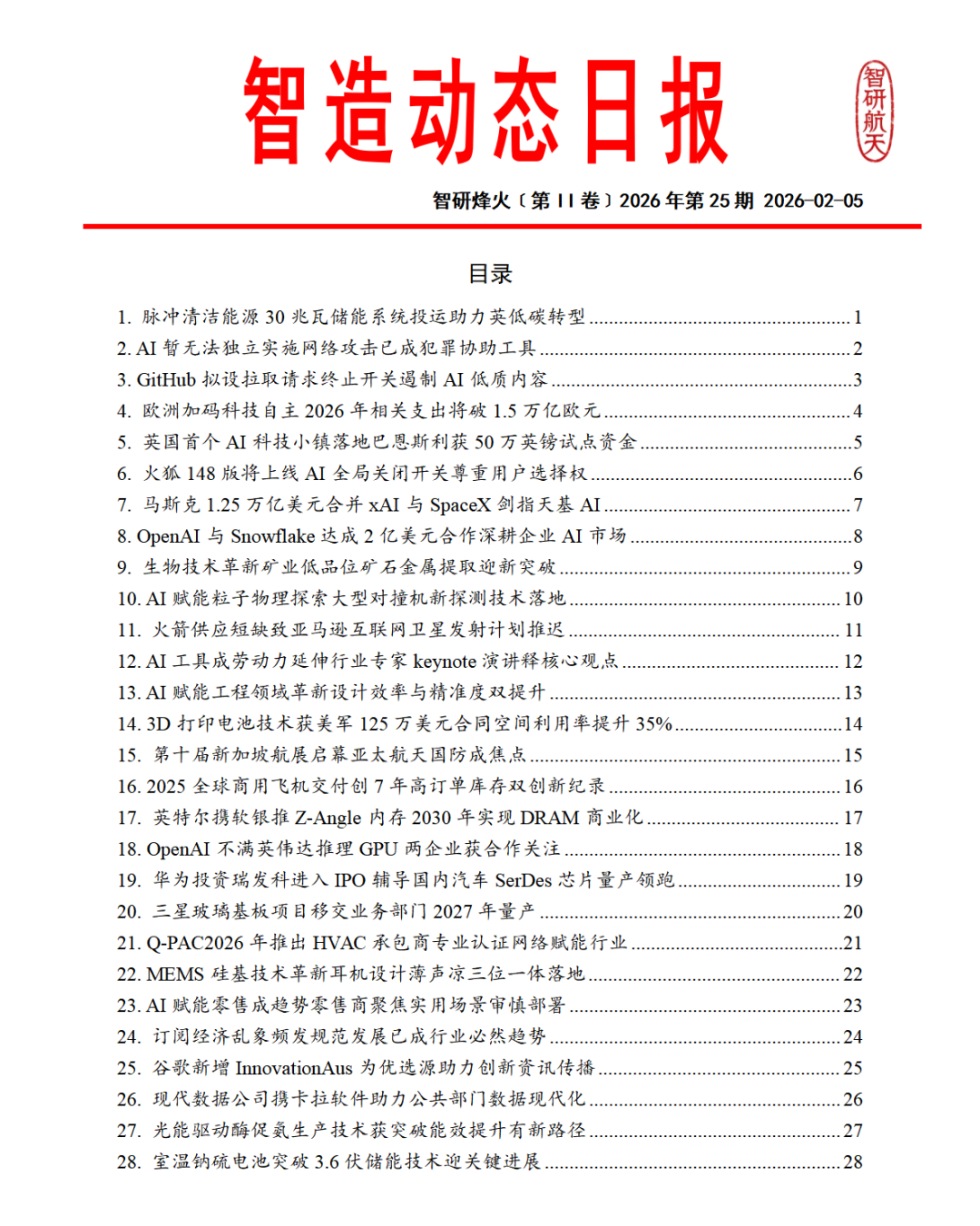 智造动态日报

智研航天

智研烽火〔第 II 卷〕2026 年第 25 期 2026-02-05

目录

1. 脉冲清洁能源 30 兆瓦储能系统投运助力英低碳转型 ........ 1
2. AI 暂无法独立实施网络攻击已成犯罪协助工具 ........ 2
3. GitHub 拟设拉取请求终止开关遏制 AI 低质内容 ........ 3
4. 欧洲加码科技自主 2026 年相关支出将破 1.5 万亿欧元 ........ 4
5. 英国首个 AI 科技小镇落地巴恩斯利获 50 万英镑试点资金 ........ 5
6. 火狐 148 版将上线 AI 全局关闭开关尊重用户选择权 ........ 6
7. 马斯克 1.25 万亿美元合并 xAI 与 SpaceX 剑指天基 AI ........ 7
8. OpenAI 与 Snowflake 达成 2 亿美元合作深耕企业 AI 市场 ........ 8
9. 生物技术革新矿业低品位矿石金属提取迎新突破 ........ 9
10. AI 赋能粒子物理探索大型对撞机新探测技术落地 ........ 10
11. 火箭供应短缺致亚马逊互联网卫星发射计划推迟 ........ 11
12. AI 工具成劳动力延伸行业专家 keynote 演讲释核心观点 ........ 12
13. AI 赋能工程领域革新设计效率与精准度双提升 ........ 13
14. 3D 打印电池技术获美军 125 万美元合同空间利用率提升 35% ........ 14
15. 第十届新加坡航展启幕亚太航天国防成焦点 ........ 15
16. 2025 全球商用飞机交付创 7 年高订单库存双创新纪录 ........ 16
17. 英特尔携软银推 Z-Angle 内存 2030 年实现 DRAM 商业化 ........ 17
18. OpenAI 不满英伟达推理 GPU 两企业获合作关注 ........ 18
19. 华为投资瑞发科进入 IPO 辅导国内汽车 SerDes 芯片量产领跑 ........ 19
20. 三星玻璃基板项目移交业务部门 2027 年量产 ........ 20
21. Q-PAC2026 年推出 HVAC 承包商专业认证网络赋能行业 ........ 21
22. MEMS 硅基技术革新耳机设计薄声凉三位一体落地 ........ 22
23. AI 赋能零售成趋势零售商聚焦实用场景审慎部署 ........ 23
24. 订阅经济乱象频发规范发展已成行业必然趋势 ........ 24
25. 谷歌新增 InnovationAus 为优选源助力创新资讯传播 ........ 25
26. 现代数据公司携卡拉软件助力公共部门数据现代化 ........ 26
27. 光能驱动酶促氨生产技术获突破能效提升有新路径 ........ 27
28. 室温钠硫电池突破 3.6 伏储能技术迎关键进展 ........ 28